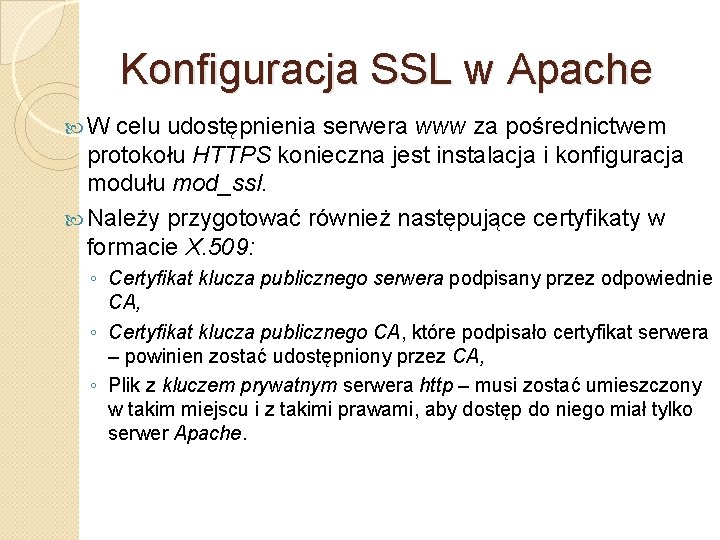 Konfiguracja SSL w Apache

W celu udostępnienia serwera www za pośrednictwem protokołu HTTPS konieczna jest instalacja i konfiguracja modułu mod_ssl.

Należy przygotować również następujące certyfikaty w formacie X.509:

◦ Certyfikat klucza publicznego serwera podpisany przez odpowiednie CA,

◦ Certyfikat klucza publicznego CA, które podpisało certyfikat serwera – powinien zostać udostępniony przez CA,

◦ Plik z kluczem prywatnym serwera http – musi zostać umieszczony w takim miejscu i z takimi prawami, aby dostęp do niego miał tylko serwer Apache.